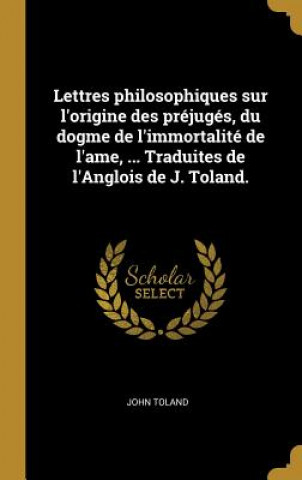 Lettres philosophiques sur l'origine des préjugés, du dogme de l'immortalité de l'ame, ... Traduites de l'Anglois de J. Toland.

Scholar SELECT

JOHN TOLAND